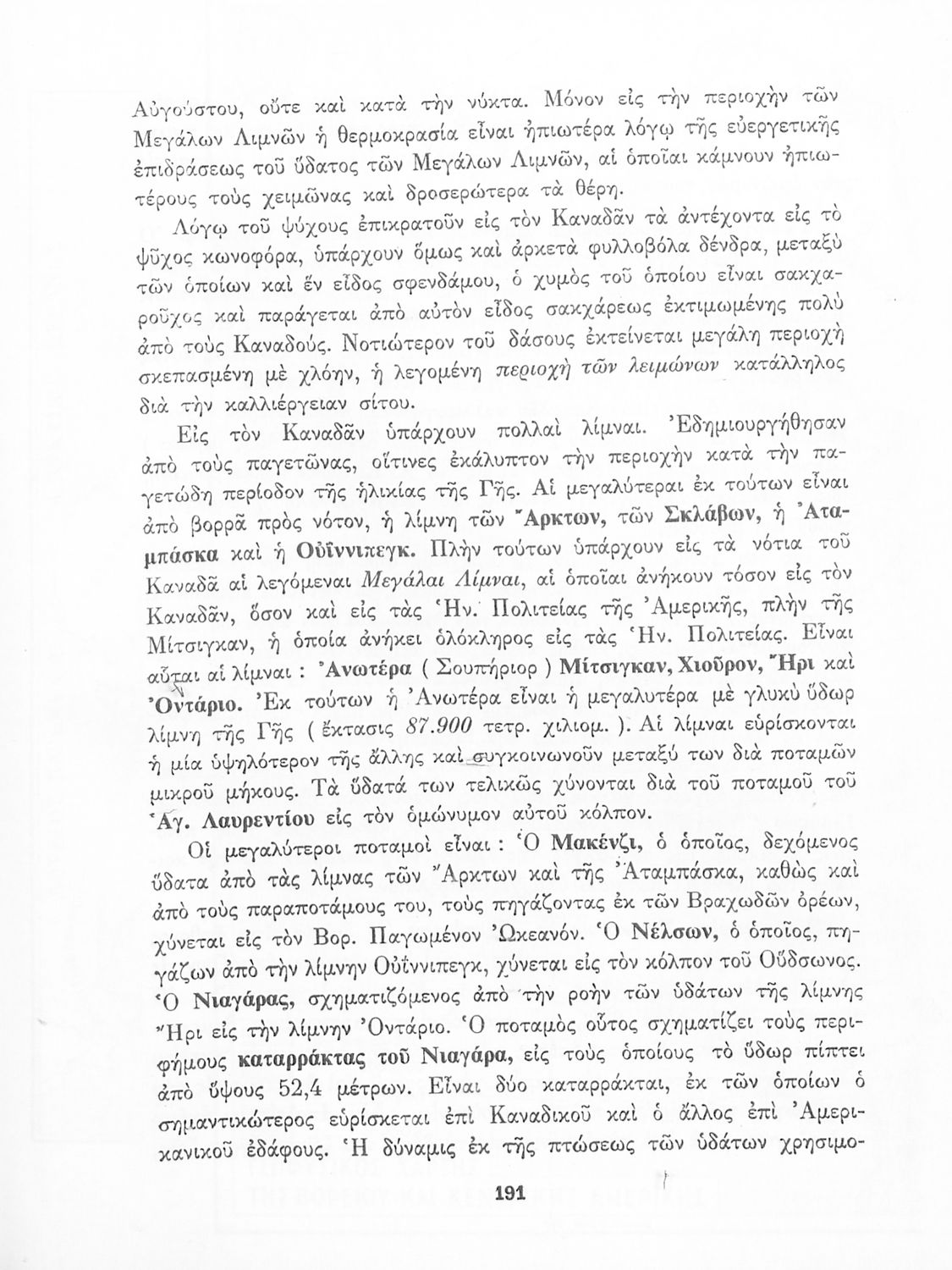 Αὐγούστου, οὔτε καὶ κατὰ τὴν νύκτα. Μόνον εἰς τὴν περιοχὴν τῶν Μεγάλων Λιμνῶν ἡ θερμοκρασία εἶναι ἠπιωτέρα λόγῳ τῆς εὐεργετικῆς ἐπιδράσεως τοῦ ὕδατος τῶν Μεγάλων Λιμνῶν, αἱ ὁποῖαι κάμνουν ἠπιωτέρους τοὺς χειμῶνας καὶ δροσερώτερα τὰ θέρη.

Λόγῳ τοῦ ψύχους ἐπικρατοῦν εἰς τὸν Καναδᾶν τὰ ἀντέχοντα εἰς τὸ ψῦχος κωνοφόρα, ὑπάρχουν ὅμως καὶ ἀρκετὰ φυλλοβόλα δένδρα, μεταξὺ τῶν ὁποίων καὶ ἓν εἶδος σφενδάμου, ὁ χυμὸς τοῦ ὁποίου εἶναι σακχαροῦχος καὶ παράγεται ἀπὸ αὐτὸν εἶδος σακχάρεως ἐκτιμωμένης πολὺ ἀπὸ τοὺς Καναδούς. Νοτιώτερον τοῦ δάσους ἐκτείνεται μεγάλη περιοχὴ σκεπασμένη μὲ χλόην, ἡ λεγομένη περιοχὴ τῶν λειμώνων κατάλληλος διὰ τὴν καλλιέργειαν σίτου.

Εἰς τὸν Καναδᾶν ὑπάρχουν πολλαὶ λίμναι. Ἐδημιουργήθησαν ἀπὸ τοὺς παγετῶνας, οἵτινες ἐκάλυπτον τὴν περιοχὴν κατὰ τὴν παγετώδη περίοδον τῆς ἡλικίας τῆς Γῆς. Αἱ μεγαλύτεραι ἐκ τούτων εἶναι ἀπὸ βορρᾶ πρὸς νότον, ἡ λίμνη τῶν Ἄρκτων, τῶν Σκλάβων, ἡ Ἀταμπάσκα καὶ ἡ Οὐΐννιπεγκ. Πλὴν τούτων ὑπάρχουν εἰς τὰ νότια τοῦ Καναδᾶ αἱ λεγόμεναι Μεγάλαι Λίμναι, αἱ ὁποῖαι ἀνήκουν τόσον εἰς τὸν Καναδᾶν, ὅσον καὶ εἰς τὰς Ἡν. Πολιτείας τῆς Ἀμερικῆς, πλὴν τῆς Μίτσιγκαν, ἡ ὁποία ἀνήκει ὁλόκληρος εἰς τὰς Ἡν. Πολιτείας. Εἶναι αὗται αἱ λίμναι : Ἀνωτέρα ( Σουπήριορ ) Μίτσιγκαν, Χιοῦρον, Ἤρι καὶ Ὀντάριο. Ἐκ τούτων ἡ Ἀνωτέρα εἶναι ἡ μεγαλυτέρα μὲ γλυκὺ ὕδωρ λίμνη τῆς Γῆς ( ἔκτασις 87.900 τετρ. χιλιομ. ). Αἱ λίμναι εὑρίσκονται ἡ μία ὑψηλότερον τῆς ἄλλης καὶ συγκοινωνοῦν μεταξύ των διὰ ποταμῶν μικροῦ μήκους. Τὰ ὕδατά των τελικῶς χύνονται διὰ τοῦ ποταμοῦ τοῦ Ἁγ. Λαυρεντίου εἰς τὸν ὁμώνυμον αὐτοῦ κόλπον.

Οἱ μεγαλύτεροι ποταμοὶ εἶναι : Ὁ Μακένζι, ὁ ὁποῖος, δεχόμενος ὕδατα ἀπὸ τὰς λίμνας τῶν Ἄρκτων καὶ τῆς Ἀταμπάσκα, καθὼς καὶ ἀπὸ τοὺς παραποτάμους του, τοὺς πηγάζοντας ἐκ τῶν Βραχωδῶν ὀρέων, χύνεται εἰς τὸν Βορ. Παγωμένον Ὠκεανόν. Ὁ Νέλσων, ὁ ὁποῖος, πηγάζων ἀπὸ τὴν λίμνην Οὐΐννιπεγκ, χύνεται εἰς τὸν κόλπον τοῦ Οὔδσωνος. Ὁ Νιαγάρας, σχηματιζόμενος ἀπὸ τὴν ροὴν τῶν ὑδάτων τῆς λίμνης Ἤρι εἰς τὴν λίμνην Ὀντάριο. Ὁ ποταμὸς οὗτος σχηματίζει τοὺς περιφήμους καταρράκτας τοῦ Νιαγάρα, εἰς τοὺς ὁποίους τὸ ὕδωρ πίπτει ἀπὸ ὕψους 52,4 μέτρων. Εἶναι δύο καταρράκται, ἐκ τῶν ὁποίων ὁ σημαντικώτερος εὑρίσκεται ἐπὶ Καναδικοῦ καὶ ὁ ἄλλος ἐπὶ Ἀμερικανικοῦ ἐδάφους. Ἡ δύναμις ἐκ τῆς πτώσεως τῶν ὑδάτων χρησιμο-

191